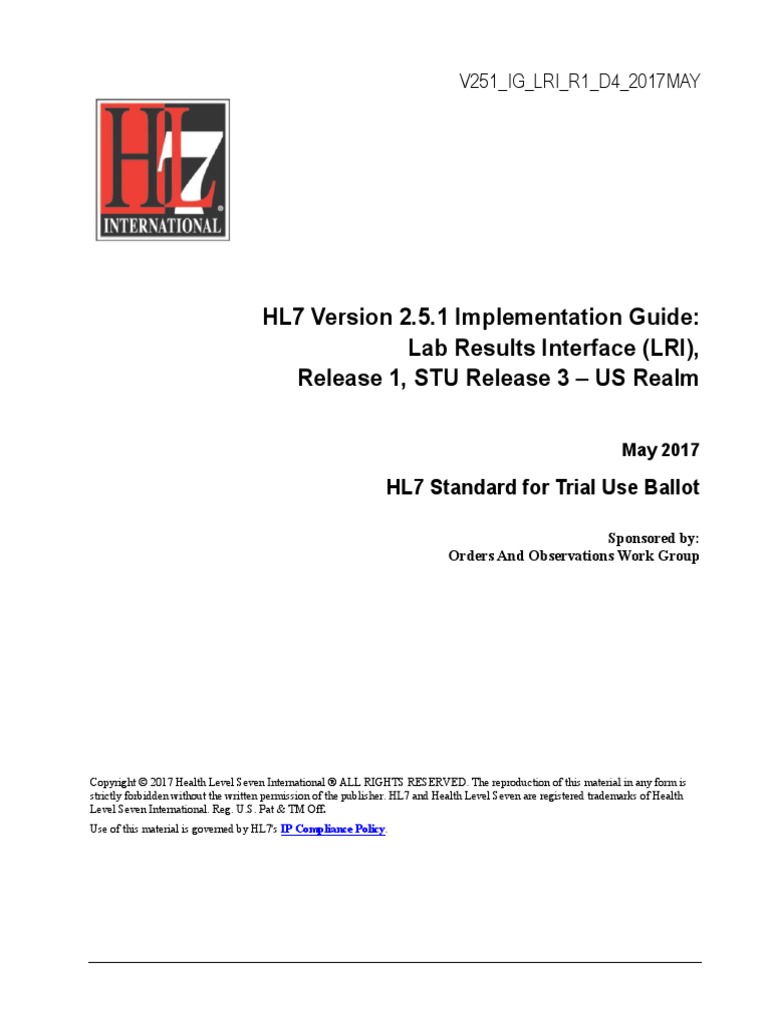 V251_IG_LRI_R1_D4_2017MAY

HL7 INTERNATIONAL

HL7 Version 2.5.1 Implementation Guide: Lab Results Interface (LRI), Release 1, STU Release 3 – US Realm

May 2017

HL7 Standard for Trial Use Ballot

Sponsored by:
Orders And Observations Work Group

Copyright © 2017 Health Level Seven International ® ALL RIGHTS RESERVED. The reproduction of this material in any form is strictly forbidden without the written permission of the publisher. HL7 and Health Level Seven are registered trademarks of Health Level Seven International. Reg. U.S. Pat & TM Off.

Use of this material is governed by HL7's IP Compliance Policy.